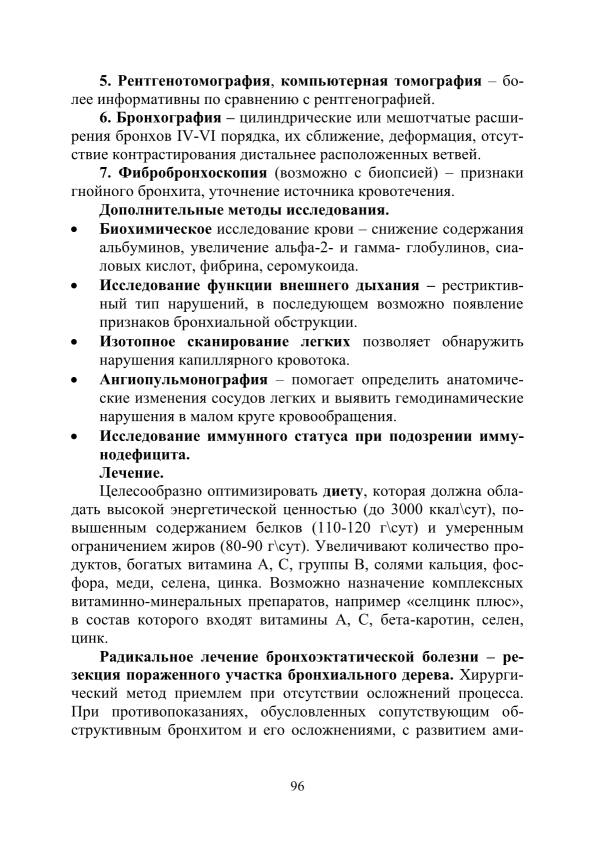 5. Рентгенотомография, компьютерная томография – более информативны по сравнению с рентгенографией.

6. Бронхография – цилиндрические или мешотчатые расширения бронхов IV-VI порядка, их сближение, деформация, отсутствие контрастирования дистальнее расположенных ветвей.

7. Фибробронхоскопия (возможно с биопсией) – признаки гнойного бронхита, уточнение источника кровотечения.

Дополнительные методы исследования.

• Биохимическое исследование крови – снижение содержания альбуминов, увеличение альфа-2- и гамма- глобулинов, сиаловых кислот, фибрина, серомукоида.

• Исследование функции внешнего дыхания – рестриктивный тип нарушений, в последующем возможно появление признаков бронхиальной обструкции.

• Изотопное сканирование легких позволяет обнаружить нарушения капиллярного кровотока.

• Ангиопульмонография – помогает определить анатомические изменения сосудов легких и выявить гемодинамические нарушения в малом круге кровообращения.

• Исследование иммунного статуса при подозрении иммунодефицита.

Лечение.

Целесообразно оптимизировать диету, которая должна обладать высокой энергетической ценностью (до 3000 ккал\сут), повышенным содержанием белков (110-120 г\сут) и умеренным ограничением жиров (80-90 г\сут). Увеличивают количество продуктов, богатых витамина А, С, группы В, солями кальция, фосфора, меди, селена, цинка. Возможно назначение комплексных витаминно-минеральных препаратов, например «селцинк плюс», в состав которого входят витамины А, С, бета-каротин, селен, цинк.

Радикальное лечение бронхоэктатической болезни – резекция пораженного участка бронхиального дерева. Хирургический метод приемлем при отсутствии осложнений процесса. При противопоказаниях, обусловленных сопутствующим обструктивным бронхитом и его осложнениями, с развитием ами-

96